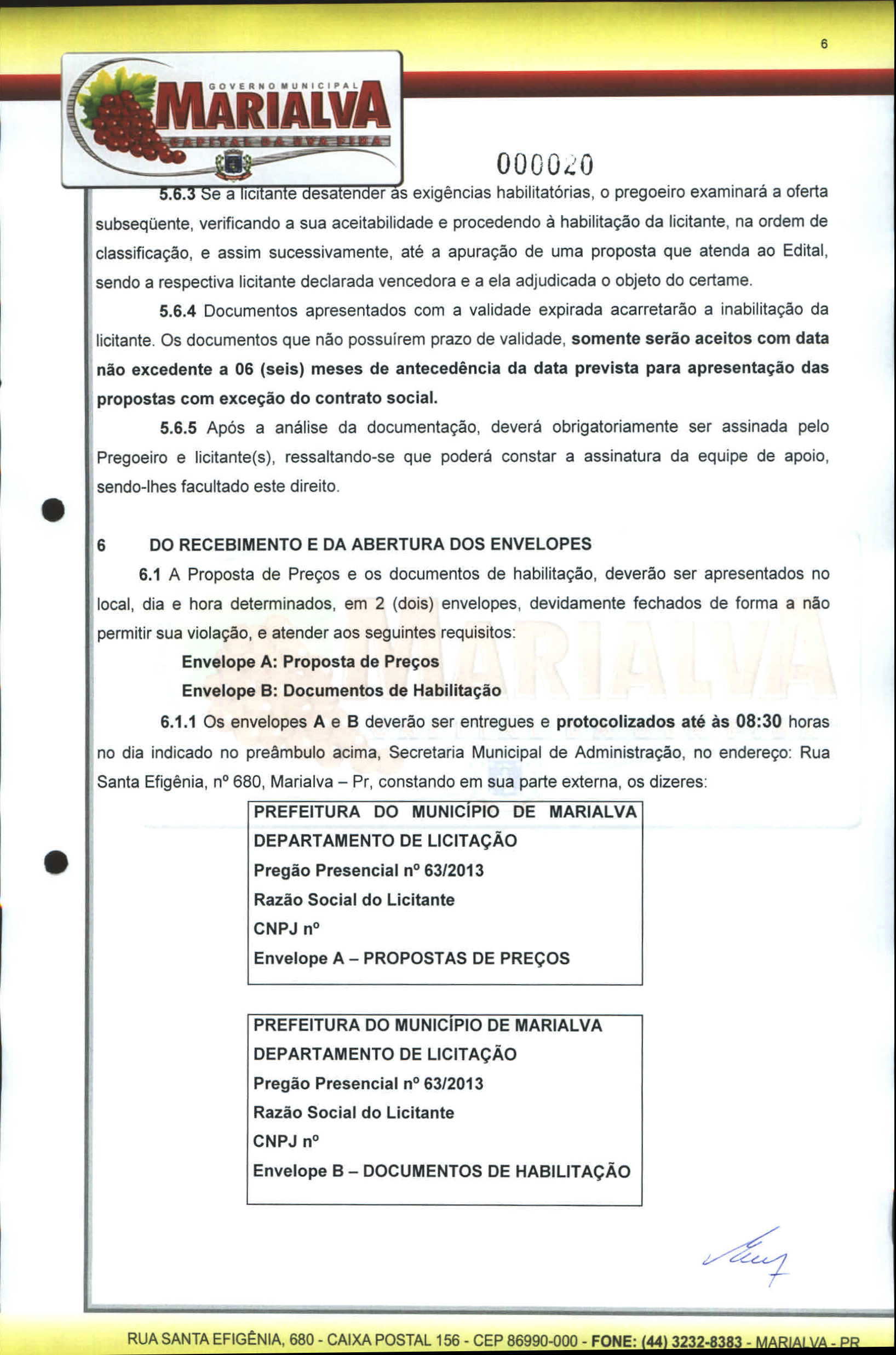 6

GOVERNO MUNICIPAL
MARIALVA
CAPITAL DA UVA FINA

000020

5.6.3 Se a licitante desatender às exigências habilitatórias, o pregoeiro examinará a oferta subseqüente, verificando a sua aceitabilidade e procedendo à habilitação da licitante, na ordem de classificação, e assim sucessivamente, até a apuração de uma proposta que atenda ao Edital, sendo a respectiva licitante declarada vencedora e a ela adjudicada o objeto do certame.

5.6.4 Documentos apresentados com a validade expirada acarretarão a inabilitação da licitante. Os documentos que não possuírem prazo de validade, somente serão aceitos com data não excedente a 06 (seis) meses de antecedência da data prevista para apresentação das propostas com exceção do contrato social.

5.6.5 Após a análise da documentação, deverá obrigatoriamente ser assinada pelo Pregoeiro e licitante(s), ressaltando-se que poderá constar a assinatura da equipe de apoio, sendo-lhes facultado este direito.

6 DO RECEBIMENTO E DA ABERTURA DOS ENVELOPES

6.1 A Proposta de Preços e os documentos de habilitação, deverão ser apresentados no local, dia e hora determinados, em 2 (dois) envelopes, devidamente fechados de forma a não permitir sua violação, e atender aos seguintes requisitos:

Envelope A: Proposta de Preços

Envelope B: Documentos de Habilitação

6.1.1 Os envelopes A e B deverão ser entregues e protocolizados até às 08:30 horas no dia indicado no preâmbulo acima, Secretaria Municipal de Administração, no endereço: Rua Santa Efigênia, nº 680, Marialva – Pr, constando em sua parte externa, os dizeres:

PREFEITURA DO MUNICÍPIO DE MARIALVA
DEPARTAMENTO DE LICITAÇÃO
Pregão Presencial nº 63/2013
Razão Social do Licitante
CNPJ nº
Envelope A – PROPOSTAS DE PREÇOS

PREFEITURA DO MUNICÍPIO DE MARIALVA
DEPARTAMENTO DE LICITAÇÃO
Pregão Presencial nº 63/2013
Razão Social do Licitante
CNPJ nº
Envelope B – DOCUMENTOS DE HABILITAÇÃO

RUA SANTA EFIGÊNIA, 680 - CAIXA POSTAL 156 - CEP 86990-000 - FONE: (44) 3232-8383 - MARIALVA - PR